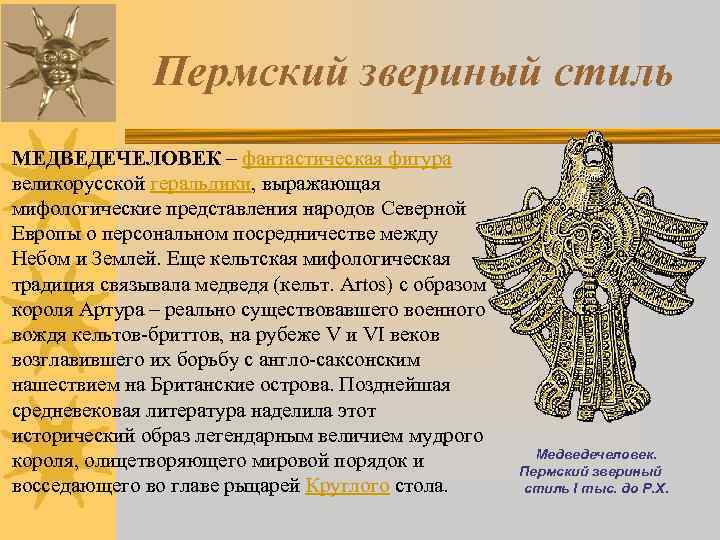 Пермский звериный стиль

МЕДВЕДЕЧЕЛОВЕК – фантастическая фигура великорусской геральдики, выражающая мифологические представления народов Северной Европы о персональном посредничестве между Небом и Землей. Еще кельтская мифологическая традиция связывала медведя (кельт. Artos) с образом короля Артура – реально существовавшего военного вождя кельтов-бриттов, на рубеже V и VI веков возглавившего их борьбу с англо-саксонским нашествием на Британские острова. Позднейшая средневековая литература наделила этот исторический образ легендарным величием мудрого короля, олицетворяющего мировой порядок и восседающего во главе рыцарей Круглого стола.

Медведечеловек. Пермский звериный стиль I тыс. до Р.Х.